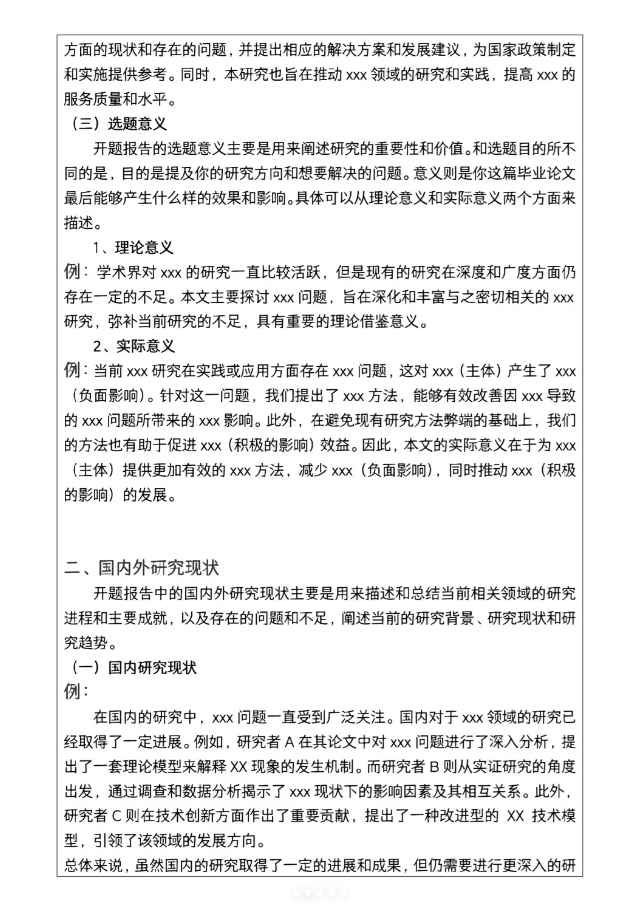 方面的现状和存在的问题，并提出相应的解决方案和发展建议，为国家政策制定和实施提供参考。同时，本研究也旨在推动 xxx 领域的研究和实践，提高 xxx 的服务质量和水平。

（三）选题意义

开题报告的选题意义主要是用来阐述研究的重要性和价值。和选题目的所不同的是，目的是提及你的研究方向和想要解决的问题。意义则是你这篇毕业论文最后能够产生什么样的效果和影响。具体可以从理论意义和实际意义两个方面来描述。

1、理论意义

例：学术界对 xxx 的研究一直比较活跃，但是现有的研究在深度和广度方面仍存在一定的不足。本文主要探讨 xxx 问题，旨在深化和丰富与之密切相关的 xxx 研究，弥补当前研究的不足，具有重要的理论借鉴意义。

2、实际意义

例：当前 xxx 研究在实践或应用方面存在 xxx 问题，这对 xxx（主体）产生了 xxx（负面影响）。针对这一问题，我们提出了 xxx 方法，能够有效改善因 xxx 导致的 xxx 问题所带来的 xxx 影响。此外，在避免现有研究方法弊端的基础上，我们的方法也有助于促进 xxx（积极的影响）效益。因此，本文的实际意义在于为 xxx（主体）提供更加有效的 xxx 方法，减少 xxx（负面影响），同时推动 xxx（积极的影响）的发展。

二、国内外研究现状

开题报告中的国内外研究现状主要是用来描述和总结当前相关领域的研究进程和主要成就，以及存在的问题和不足，阐述当前的研究背景、研究现状和研究趋势。

（一）国内研究现状

例：

在国内的研究中，xxx 问题一直受到广泛关注。国内对于 xxx 领域的研究已经取得了一定进展。例如，研究者 A 在其论文中对 xxx 问题进行了深入分析，提出了一套理论模型来解释 XX 现象的发生机制。而研究者 B 则从实证研究的角度出发，通过调查和数据分析揭示了 xxx 现状下的影响因素及其相互关系。此外，研究者 C 则在技术创新方面作出了重要贡献，提出了一种改进型的 XX 技术模型，引领了该领域的发展方向。

总体来说，虽然国内的研究取得了一定的进展和成果，但仍需要进行更深入的研